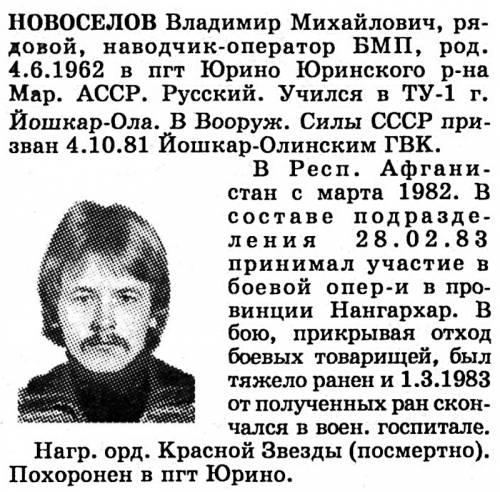 НОВОСЕЛОВ Владимир Михайлович, рядовой, наводчик-оператор БМП, род. 4.6.1962 в пгт Юрино Юринского р-на Мар. АССР. Русский. Учился в ТУ-1 г. Йошкар-Ола. В Вооруж. Силы СССР призван 4.10.81 Йошкар-Олинским ГВК.

В Респ. Афганистан с марта 1982. В составе подразделения 28.02.83 принимал участие в боевой опер-и в провинции Нангархар. В бою, прикрывая отход боевых товарищей, был тяжело ранен и 1.3.1983 от полученных ран скончался в воен. госпитале. Нагр. орд. Красной Звезды (посмертно). Похоронен в пгт Юрино.